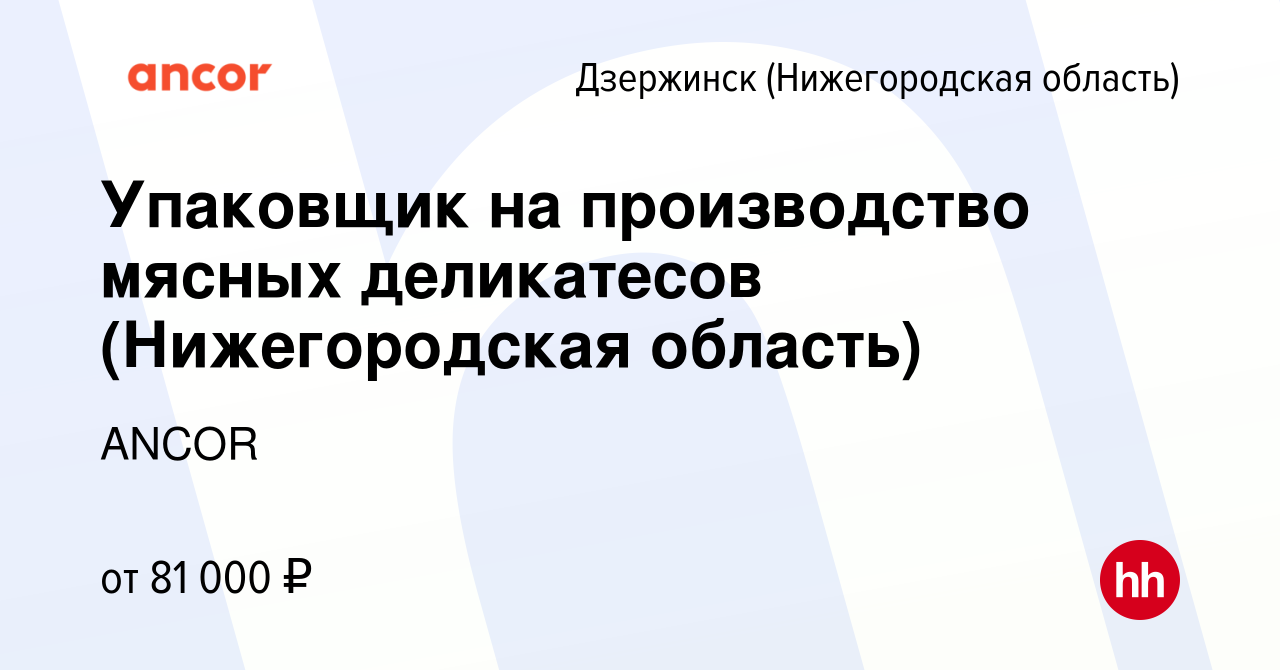 ancor

Дзержинск (Нижегородская область)

Упаковщик на производство мясных деликатесов (Нижегородская область)

ANCOR

от 81 000 ₽

hh